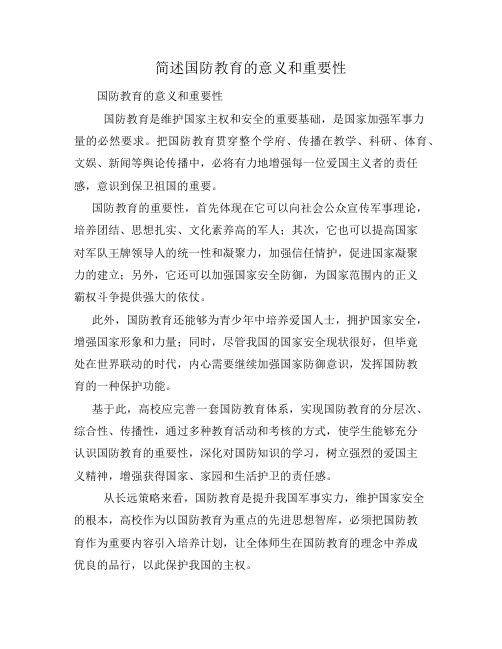 简述国防教育的意义和重要性

国防教育的意义和重要性

国防教育是维护国家主权和安全的重要基础，是国家加强军事力量的必然要求。把国防教育贯穿整个学府、传播在教学、科研、体育、文娱、新闻等舆论传播中，必将有力地增强每一位爱国主义者的责任感，意识到保卫祖国的重要。

国防教育的重要性，首先体现在它可以向社会公众宣传军事理论，培养团结、思想扎实、文化素养高的军人；其次，它也可以提高国家对军队王牌领导人的统一性和凝聚力，加强信任情护，促进国家凝聚力的建立；另外，它还可以加强国家安全防御，为国家范围内的正义霸权斗争提供强大的依仗。

此外，国防教育还能够为青少年中培养爱国人士，拥护国家安全，增强国家形象和力量；同时，尽管我国的国家安全现状很好，但毕竟处在世界联动的时代，内心需要继续加强国家防御意识，发挥国防教育的一种保护功能。

基于此，高校应完善一套国防教育体系，实现国防教育的分层次、综合性、传播性，通过多种教育活动和考核的方式，使学生能够充分认识国防教育的重要性，深化对国防知识的学习，树立强烈的爱国主义精神，增强获得国家、家园和生活护卫的责任感。

从长远策略来看，国防教育是提升我国军事实力，维护国家安全的根本，高校作为以国防教育为重点的先进思想智库，必须把国防教育作为重要内容引入培养计划，让全体师生在国防教育的理念中养成优良的品行，以此保护我国的主权。